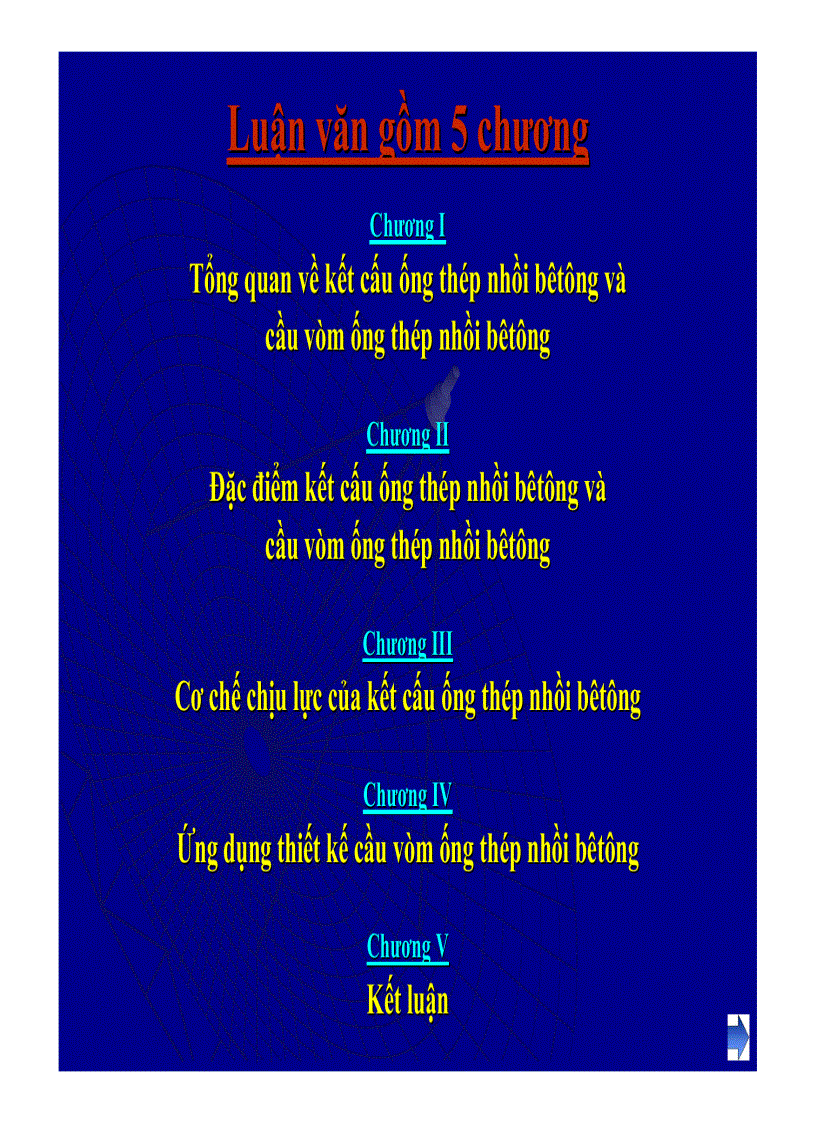 Luận văn gồm 5 chương

Chương I
Tổng quan về kết cấu ống thép nhồi bêtông và
cầu vòm ống thép nhồi bêtông

Chương II
Đặc điểm kết cấu ống thép nhồi bêtông và
cầu vòm ống thép nhồi bêtông

Chương III
Cơ chế chịu lực của kết cấu ống thép nhồi bêtông

Chương IV
Ứng dụng thiết kế cầu vòm ống thép nhồi bêtông

Chương V
Kết luận